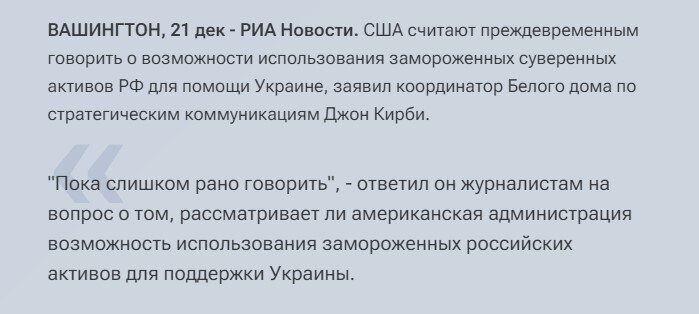 ВАШИНГТОН, 21 дек - РИА Новости. США считают преждевременным говорить о возможности использования замороженных суверенных активов РФ для помощи Украине, заявил координатор Белого дома по стратегическим коммуникациям Джон Кирби.

"Пока слишком рано говорить", - ответил он журналистам на вопрос о том, рассматривает ли американская администрация возможность использования замороженных российских активов для поддержки Украины.